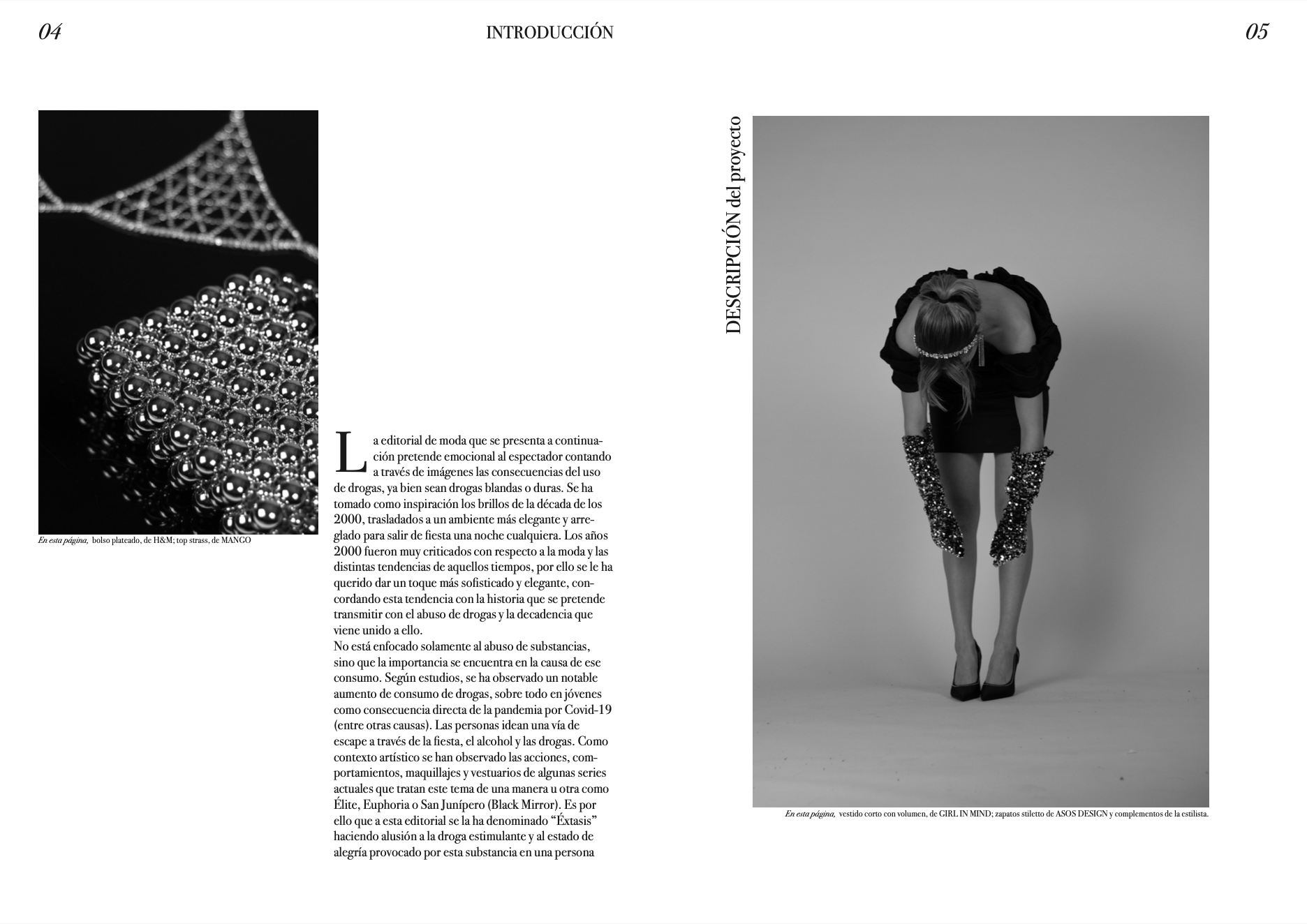 04

INTRODUCCIÓN

05

En esta página, bolso plateado, de H&M; top strass, de MANGO

La editorial de moda que se presenta a continuación pretende emocional al espectador contando a través de imágenes las consecuencias del uso de drogas, ya bien sean drogas blandas o duras. Se ha tomado como inspiración los brillos de la década de los 2000, trasladados a un ambiente más elegante y arreglado para salir de fiesta una noche cualquiera. Los años 2000 fueron muy criticados con respecto a la moda y las distintas tendencias de aquellos tiempos, por ello se le ha querido dar un toque más sofisticado y elegante, concordando esta tendencia con la historia que se pretende transmitir con el abuso de drogas y la decadencia que viene unido a ello.
No está enfocado solamente al abuso de substancias, sino que la importancia se encuentra en la causa de ese consumo. Según estudios, se ha observado un notable aumento de consumo de drogas, sobre todo en jóvenes como consecuencia directa de la pandemia por Covid-19 (entre otras causas). Las personas idean una vía de escape a través de la fiesta, el alcohol y las drogas. Como contexto artístico se han observado las acciones, comportamientos, maquillajes y vestuarios de algunas series actuales que tratan este tema de una manera u otra como Élite, Euphoria o San Junípero (Black Mirror). Es por ello que a esta editorial se la ha denominado “Éxtasis” haciendo alusión a la droga estimulante y al estado de alegría provocado por esta substancia en una persona

DESCRIPCIÓN del proyecto

En esta página, vestido corto con volumen, de GIRL IN MIND; zapatos stiletto de ASOS DESIGN y complementos de la estilista.